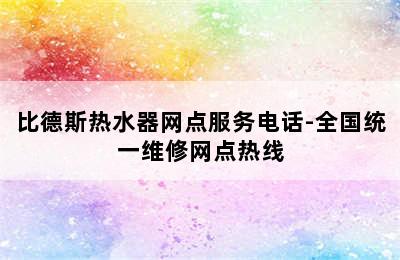 比德斯热水器网点服务电话-全国统一维修网点热线